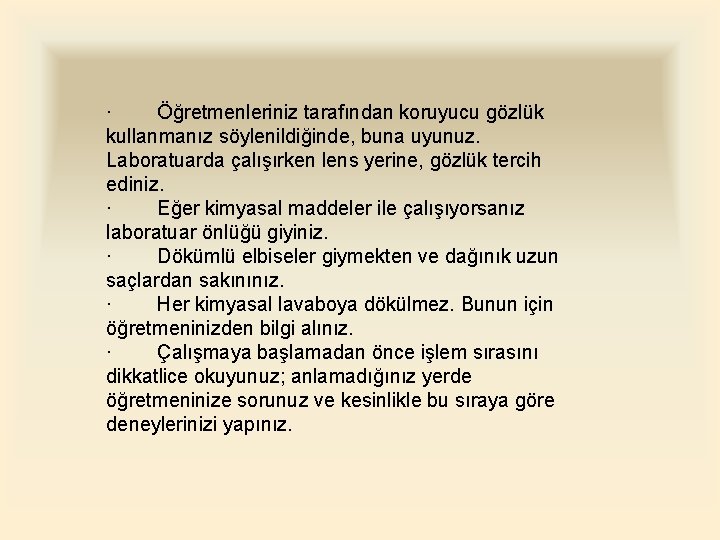 · Öğretmenleriniz tarafından koruyucu gözlük kullanmanız söylenildiğinde, buna uyunuz. Laboratuarda çalışırken lens yerine, gözlük tercih ediniz.
· Eğer kimyasal maddeler ile çalışıyorsanız laboratuar önlüğü giyiniz.
· Dökümlü elbiseler giymekten ve dağınık uzun saçlardan sakınınız.
· Her kimyasal lavaboya dökülmez. Bunun için öğretmeninizden bilgi alınız.
· Çalışmaya başlamadan önce işlem sırasını dikkatlice okuyunuz; anlamadığınız yerde öğretmeninize sorunuz ve kesinlikle bu sıraya göre deneylerinizi yapınız.